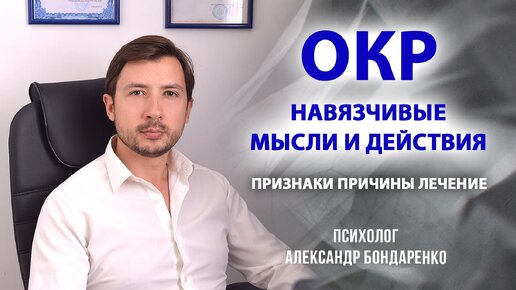 ОКР

НАВЯЗЧИВЫЕ МЫСЛИ И ДЕЙСТВИЯ

ПРИЗНАКИ ПРИЧИНЫ ЛЕЧЕНИЕ

ПСИХОЛОГ
АЛЕКСАНДР БОНДАРЕНКО